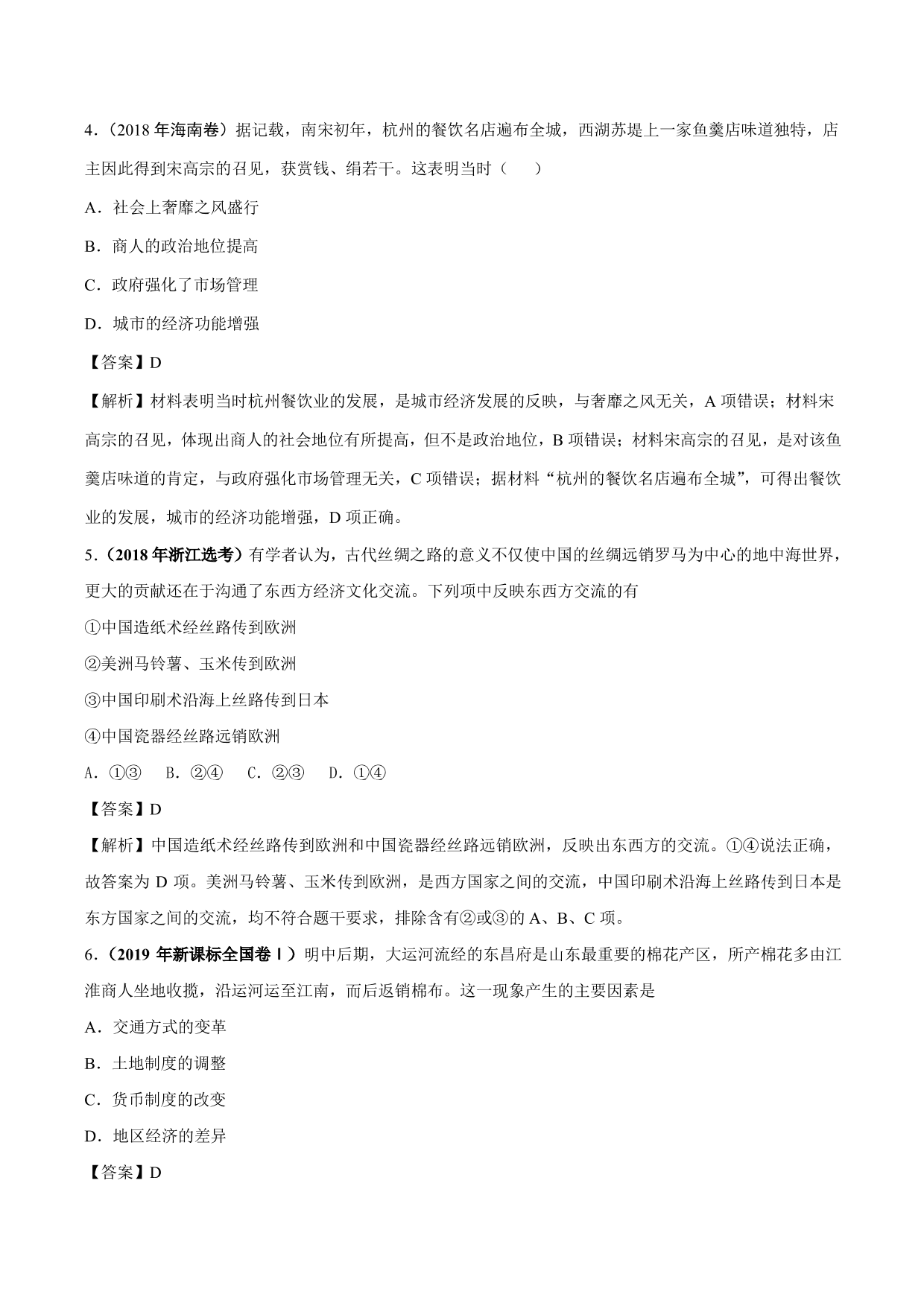 4．（2018 年海南卷）据记载，南宋初年，杭州的餐饮名店遍布全城，西湖苏堤上一家鱼羹店味道独特，店主因此得到宋高宗的召见，获赏钱、绢若干。这表明当时（　　）

A．社会上奢靡之风盛行

B．商人的政治地位提高

C．政府强化了市场管理

D．城市的经济功能增强

【答案】D

【解析】材料表明当时杭州餐饮业的发展，是城市经济发展的反映，与奢靡之风无关，A 项错误；材料宋高宗的召见，体现出商人的社会地位有所提高，但不是政治地位，B 项错误；材料宋高宗的召见，是对该鱼羹店味道的肯定，与政府强化市场管理无关，C 项错误；据材料“杭州的餐饮名店遍布全城”，可得出餐饮业的发展，城市的经济功能增强，D 项正确。

5．（2018 年浙江选考）有学者认为，古代丝绸之路的意义不仅使中国的丝绸远销罗马为中心的地中海世界，更大的贡献还在于沟通了东西方经济文化交流。下列项中反映东西方交流的有

①中国造纸术经丝路传到欧洲

②美洲马铃薯、玉米传到欧洲

③中国印刷术沿海上丝路传到日本

④中国瓷器经丝路远销欧洲

A．①③　B．②④　C．②③　D．①④

【答案】D

【解析】中国造纸术经丝路传到欧洲和中国瓷器经丝路远销欧洲，反映出东西方的交流。①④说法正确，故答案为 D 项。美洲马铃薯、玉米传到欧洲，是西方国家之间的交流，中国印刷术沿海上丝路传到日本是东方国家之间的交流，均不符合题干要求，排除含有②或③的 A、B、C 项。

6．（2019 年新课标全国卷Ⅰ）明中后期，大运河流经的东昌府是山东最重要的棉花产区，所产棉花多由江淮商人坐地收揽，沿运河运至江南，而后返销棉布。这一现象产生的主要因素是

A．交通方式的变革

B．土地制度的调整

C．货币制度的改变

D．地区经济的差异

【答案】D